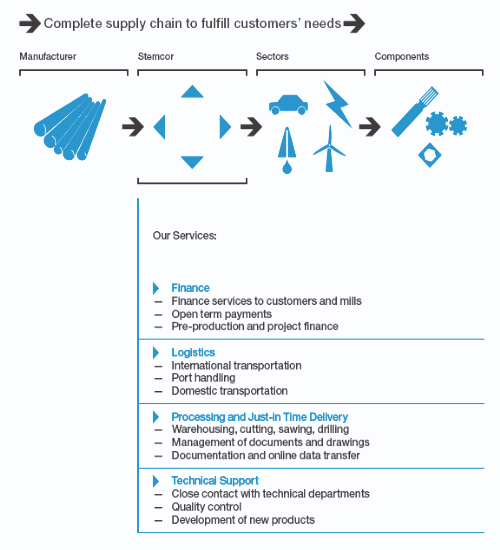 Complete supply chain to fulfill customers' needs

Manufacturer

Stemcor

Sectors

Components

Our Services:

Finance
– Finance services to customers and mills
– Open term payments
– Pre-production and project finance

Logistics
– International transportation
– Port handling
– Domestic transportation

Processing and Just-in Time Delivery
– Warehousing, cutting, sawing, drilling
– Management of documents and drawings
– Documentation and online data transfer

Technical Support
– Close contact with technical departments
– Quality control
– Development of new products